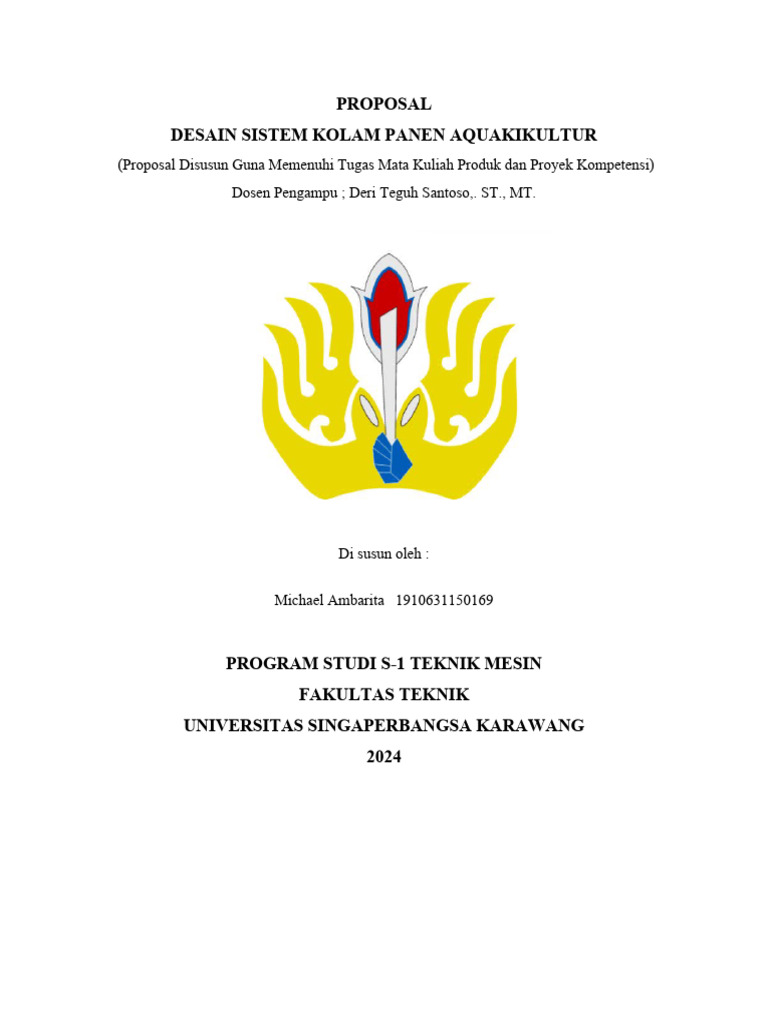 PROPOSAL
DESAIN SISTEM KOLAM PANEN AQUAKIKULTUR
(Proposal Disusun Guna Memenuhi Tugas Mata Kuliah Produk dan Proyek Kompetensi)
Dosen Pengampu ; Deri Teguh Santoso,. ST., MT.

Di susun oleh :

Michael Ambarita 1910631150169

PROGRAM STUDI S-1 TEKNIK MESIN
FAKULTAS TEKNIK
UNIVERSITAS SINGAPERBANGSA KARAWANG
2024